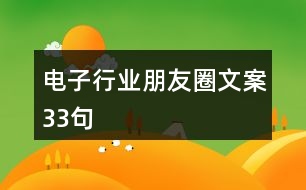 电子行业朋友圈文案33句